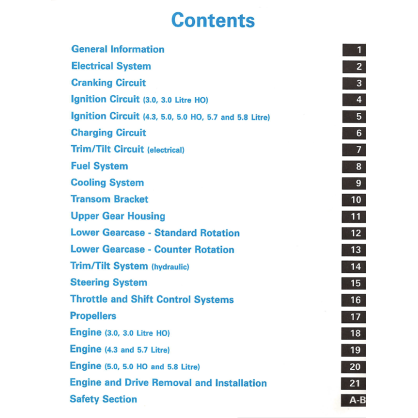 Contents

| | |
|---|---|
| General Information | 1 |
| Electrical System | 2 |
| Cranking Circuit | 3 |
| Ignition Circuit (3.0, 3.0 Litre HO) | 4 |
| Ignition Circuit (4.3, 5.0, 5.0 HO, 5.7 and 5.8 Litre) | 5 |
| Charging Circuit | 6 |
| Trim/Tilt Circuit (electrical) | 7 |
| Fuel System | 8 |
| Cooling System | 9 |
| Transom Bracket | 10 |
| Upper Gear Housing | 11 |
| Lower Gearcase - Standard Rotation | 12 |
| Lower Gearcase - Counter Rotation | 13 |
| Trim/Tilt System (hydraulic) | 14 |
| Steering System | 15 |
| Throttle and Shift Control Systems | 16 |
| Propellers | 17 |
| Engine (3.0, 3.0 Litre HO) | 18 |
| Engine (4.3 and 5.7 Litre) | 19 |
| Engine (5.0, 5.0 HO and 5.8 Litre) | 20 |
| Engine and Drive Removal and Installation | 21 |
| Safety Section | A-B |